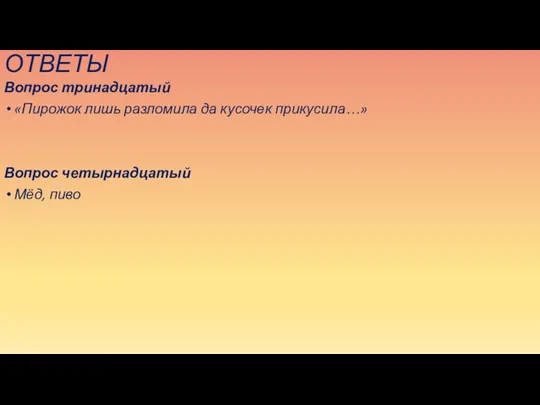 ОТВЕТЫ
Вопрос тринадцатый
• «Пирожок лишь разломила да кусочек прикусила…»

Вопрос четырнадцатый
• Мёд, пиво